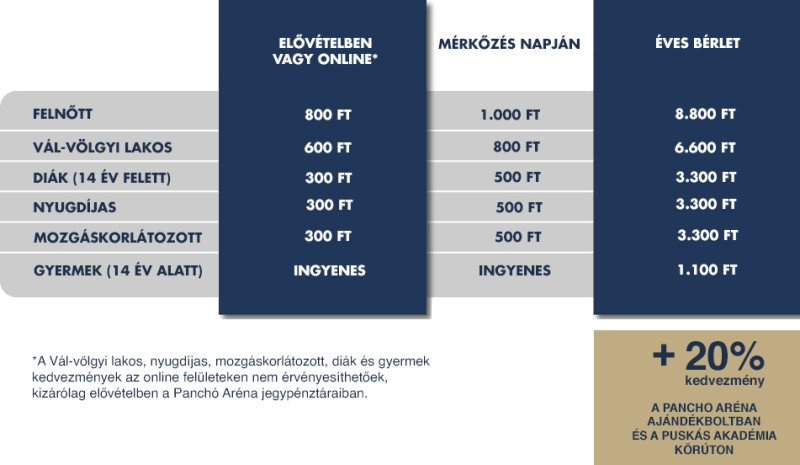 | | ELŐVÉTELBEN VAGY ONLINE* | MÉRKŐZÉS NAPJÁN | ÉVES BÉRLET |
|---|---|---|---|
| FELNŐTT | 800 FT | 1.000 FT | 8.800 FT |
| VÁL-VÖLGYI LAKOS | 600 FT | 800 FT | 6.600 FT |
| DIÁK (14 ÉV FELETT) | 300 FT | 500 FT | 3.300 FT |
| NYUGDÍJAS | 300 FT | 500 FT | 3.300 FT |
| MOZGÁSKORLÁTOZOTT | 300 FT | 500 FT | 3.300 FT |
| GYERMEK (14 ÉV ALATT) | INGYENES | INGYENES | 1.100 FT |

*A Vál-völgyi lakos, nyugdíjas, mozgáskorlátozott, diák és gyermek kedvezmények az online felületeken nem érvényesíthetőek, kizárólag elővételben a Panchó Aréna jegypénztáraiban.

+ 20%
kedvezmény

A PANCHO ARÉNA AJÁNDÉKBOLTBAN ÉS A PUSKÁS AKADÉMIA KÖRÚTON